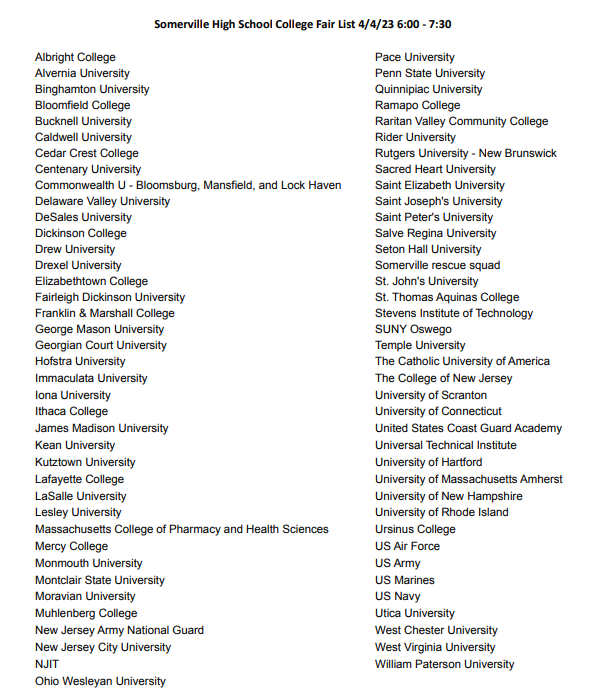 Somerville High School College Fair List 4/4/23 6:00 - 7:30

Albright College
Alvernia University
Binghamton University
Bloomfield College
Bucknell University
Caldwell University
Cedar Crest College
Centenary University
Commonwealth U - Bloomsburg, Mansfield, and Lock Haven
Delaware Valley University
DeSales University
Dickinson College
Drew University
Drexel University
Elizabethtown College
Fairleigh Dickinson University
Franklin & Marshall College
George Mason University
Georgian Court University
Hofstra University
Immaculata University
Iona University
Ithaca College
James Madison University
Kean University
Kutztown University
Lafayette College
LaSalle University
Lesley University
Massachusetts College of Pharmacy and Health Sciences
Mercy College
Monmouth University
Montclair State University
Moravian University
Muhlenberg College
New Jersey Army National Guard
New Jersey City University
NJIT
Ohio Wesleyan University

Pace University
Penn State University
Quinnipiac University
Ramapo College
Raritan Valley Community College
Rider University
Rutgers University - New Brunswick
Sacred Heart University
Saint Elizabeth University
Saint Joseph's University
Saint Peter's University
Salve Regina University
Seton Hall University
Somerville rescue squad
St. John's University
St. Thomas Aquinas College
Stevens Institute of Technology
SUNY Oswego
Temple University
The Catholic University of America
The College of New Jersey
University of Scranton
University of Connecticut
United States Coast Guard Academy
Universal Technical Institute
University of Hartford
University of Massachusetts Amherst
University of New Hampshire
University of Rhode Island
Ursinus College
US Air Force
US Army
US Marines
US Navy
Utica University
West Chester University
West Virginia University
William Paterson University